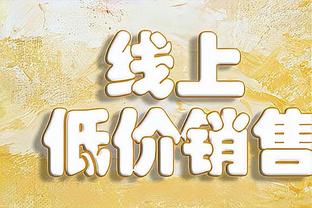 线上
低价销售